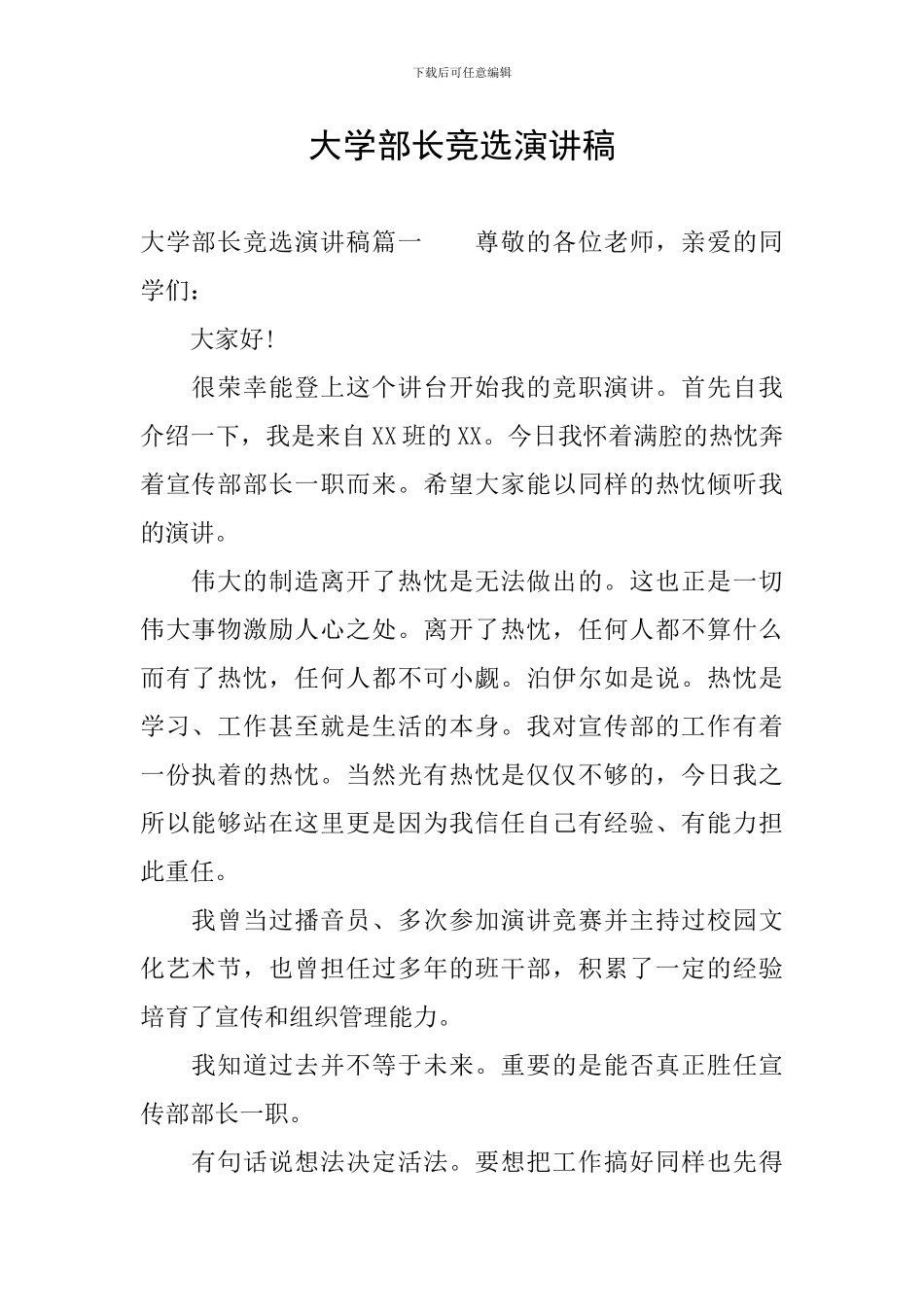 下载后可任意编辑

大学部长竞选演讲稿

大学部长竞选演讲稿篇一　　尊敬的各位老师，亲爱的同学们：

大家好!

很荣幸能登上这个讲台开始我的竞职演讲。首先自我介绍一下，我是来自XX班的XX。今日我怀着满腔的热忱奔着宣传部部长一职而来。希望大家能以同样的热忱倾听我的演讲。

伟大的制造离开了热忱是无法做出的。这也正是一切伟大事物激励人心之处。离开了热忱，任何人都不算什么而有了热忱，任何人都不可小觑。泊伊尔如是说。热忱是学习、工作甚至就是生活的本身。我对宣传部的工作有着一份执着的热忱。当然光有热忱是仅仅不够的，今日我之所以能够站在这里更是因为我信任自己有经验、有能力担此重任。

我曾当过播音员、多次参加演讲竞赛并主持过校园文化艺术节，也曾担任过多年的班干部，积累了一定的经验培育了宣传和组织管理能力。

我知道过去并不等于未来。重要的是能否真正胜任宣传部部长一职。

有句话说想法决定活法。要想把工作搞好同样也先得